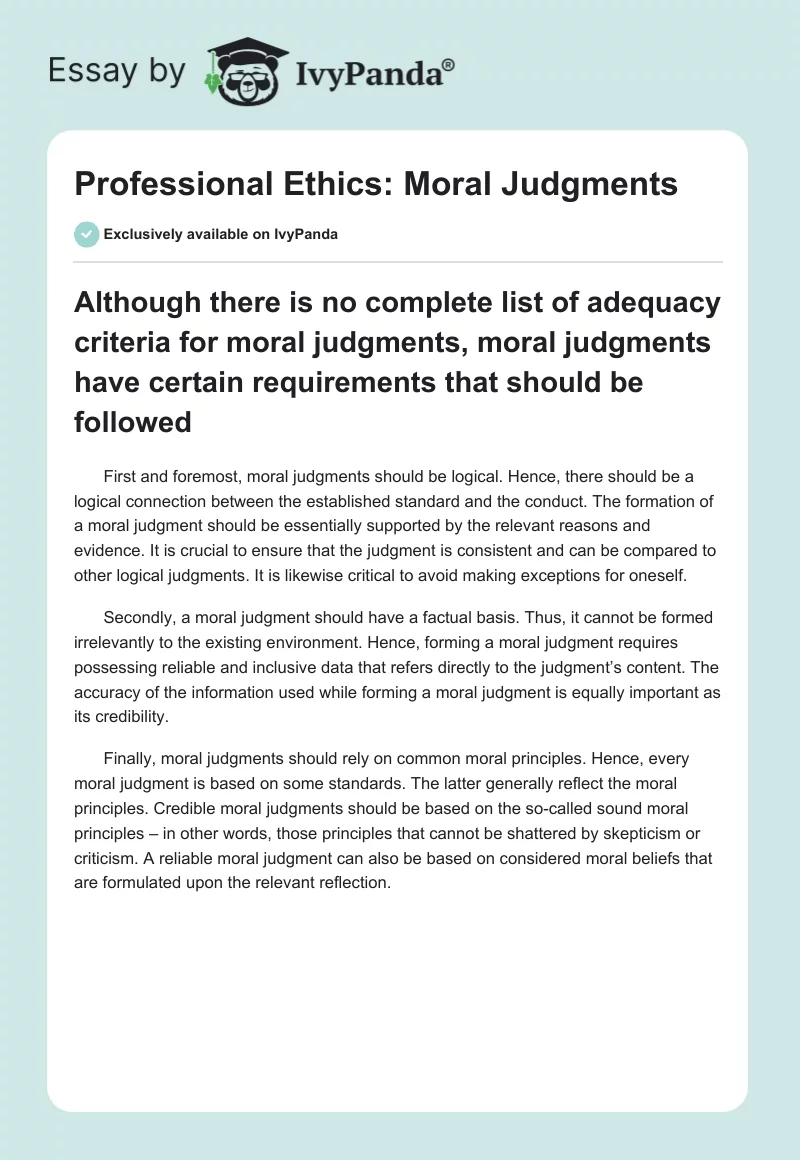 Essay by IvyPanda®

Professional Ethics: Moral Judgments

Exclusively available on IvyPanda

Although there is no complete list of adequacy criteria for moral judgments, moral judgments have certain requirements that should be followed

First and foremost, moral judgments should be logical. Hence, there should be a logical connection between the established standard and the conduct. The formation of a moral judgment should be essentially supported by the relevant reasons and evidence. It is crucial to ensure that the judgment is consistent and can be compared to other logical judgments. It is likewise critical to avoid making exceptions for oneself.

Secondly, a moral judgment should have a factual basis. Thus, it cannot be formed irrelevantly to the existing environment. Hence, forming a moral judgment requires possessing reliable and inclusive data that refers directly to the judgment's content. The accuracy of the information used while forming a moral judgment is equally important as its credibility.

Finally, moral judgments should rely on common moral principles. Hence, every moral judgment is based on some standards. The latter generally reflect the moral principles. Credible moral judgments should be based on the so-called sound moral principles – in other words, those principles that cannot be shattered by skepticism or criticism. A reliable moral judgment can also be based on considered moral beliefs that are formulated upon the relevant reflection.